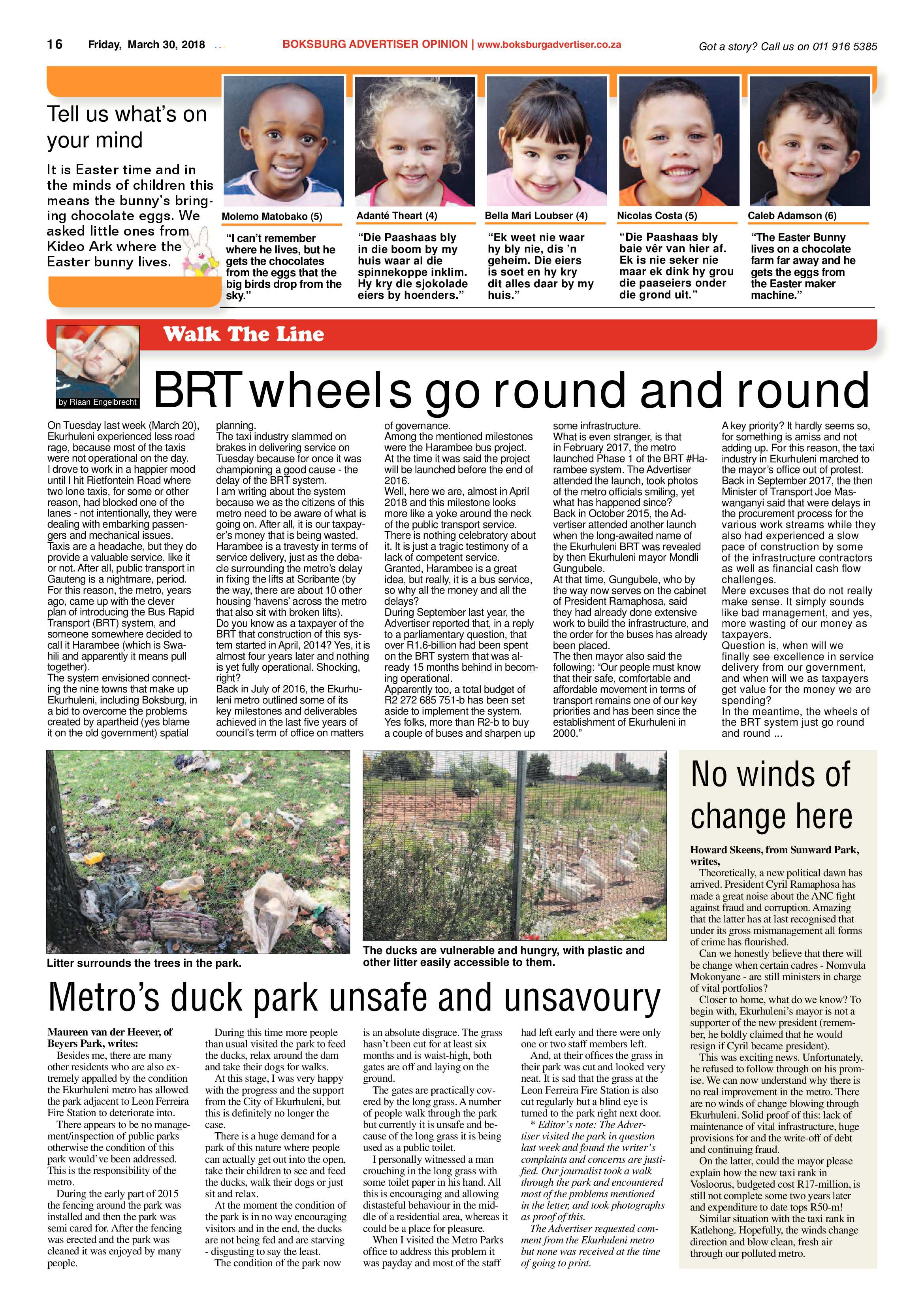 16 Friday, March 30, 2018

BOKSBURG ADVERTISER OPINION | www.boksburgadvertiser.co.za

Got a story? Call us on 011 916 5385

Tell us what's on your mind

It is Easter time and in the minds of children this means the bunny's bringing chocolate eggs. We asked little ones from Kideo Ark where the Easter bunny lives.

Molemo Matobako (5)

"I can't remember where he lives, but he gets the chocolates from the eggs that the big birds drop from the sky."

Adanté Theart (4)

"Die Paashaas bly in die boom by my huis waar al die spinnekoppe inklim. Hy kry die sjokolade eiers by hoenders."

Bella Mari Loubser (4)

"Ek weet nie waar hy bly nie, dis 'n geheim. Die eiers is soet en hy kry dit alles daar by my huis."

Nicolas Costa (5)

"Die Paashaas bly baie vêr van hier af. Ek is nie seker nie maar ek dink hy grou die paaseiers onder die grond uit."

Caleb Adamson (6)

"The Easter Bunny lives on a chocolate farm far away and he gets the eggs from the Easter maker machine."

Walk The Line

by Riaan Engelbrecht

BRT wheels go round and round

On Tuesday last week (March 20), Ekurhuleni experienced less road rage, because most of the taxis were not operational on the day.
I drove to work in a happier mood until I hit Rietfontein Road where two lone taxis, for some or other reason, had blocked one of the lanes - not intentionally, they were dealing with embarking passengers and mechanical issues.
Taxis are a headache, but they do provide a valuable service, like it or not. After all, public transport in Gauteng is a nightmare, period.
For this reason, the metro, years ago, came up with the clever plan of introducing the Bus Rapid Transport (BRT) system, and someone somewhere decided to call it Harambee (which is Swahili and apparently it means pull together).
The system envisioned connecting the nine towns that make up Ekurhuleni, including Boksburg, in a bid to overcome the problems created by apartheid (yes blame it on the old government) spatial planning.
The taxi industry slammed on brakes in delivering service on Tuesday because for once it was championing a good cause - the delay of the BRT system.
I am writing about the system because we as the citizens of this metro need to be aware of what is going on. After all, it is our taxpayer's money that is being wasted.
Harambee is a travesty in terms of service delivery, just as the debacle surrounding the metro's delay in fixing the lifts at Scribante (by the way, there are about 10 other housing 'havens' across the metro that also sit with broken lifts).
Do you know as a taxpayer of the BRT that construction of this system started in April, 2014? Yes, it is almost four years later and nothing is yet fully operational. Shocking, right?
Back in July of 2016, the Ekurhuleni metro outlined some of its key milestones and deliverables achieved in the last five years of council's term of office on matters of governance.
Among the mentioned milestones were the Harambee bus project. At the time it was said the project will be launched before the end of 2016.
Well, here we are, almost in April 2018 and this milestone looks more like a yoke around the neck of the public transport service.
There is nothing celebratory about it. It is just a tragic testimony of a lack of competent service.
Granted, Harambee is a great idea, but really, it is a bus service, so why all the money and all the delays?
During September last year, the Advertiser reported that, in a reply to a parliamentary question, that over R1.6-billion had been spent on the BRT system that was already 15 months behind in becoming operational.
Apparently too, a total budget of R2 272 685 751-b has been set aside to implement the system.
Yes folks, more than R2-b to buy a couple of buses and sharpen up some infrastructure.
What is even stranger, is that in February 2017, the metro launched Phase 1 of the BRT #Harambee system. The Advertiser attended the launch, took photos of the metro officials smiling, yet what has happened since?
Back in October 2015, the Advertiser attended another launch when the long-awaited name of the Ekurhuleni BRT was revealed by then Ekurhuleni mayor Mondli Gungubele.
At that time, Gungubele, who by the way now serves on the cabinet of President Ramaphosa, said they had already done extensive work to build the infrastructure, and the order for the buses has already been placed.
The then mayor also said the following: "Our people must know that their safe, comfortable and affordable movement in terms of transport remains one of our key priorities and has been since the establishment of Ekurhuleni in 2000."
A key priority? It hardly seems so, for something is amiss and not adding up. For this reason, the taxi industry in Ekurhuleni marched to the mayor's office out of protest.
Back in September 2017, the then Minister of Transport Joe Maswanganyi said that were delays in the procurement process for the various work streams while they also had experienced a slow pace of construction by some of the infrastructure contractors as well as financial cash flow challenges.
Mere excuses that do not really make sense. It simply sounds like bad management, and yes, more wasting of our money as taxpayers.
Question is, when will we finally see excellence in service delivery from our government, and when will we as taxpayers get value for the money we are spending?
In the meantime, the wheels of the BRT system just go round and round ...

Litter surrounds the trees in the park.

The ducks are vulnerable and hungry, with plastic and other litter easily accessible to them.

Metro's duck park unsafe and unsavoury

Maureen van der Heever, of Beyers Park, writes:
Besides me, there are many other residents who are also extremely appalled by the condition the Ekurhuleni metro has allowed the park adjacent to Leon Ferreira Fire Station to deteriorate into.
There appears to be no management/inspection of public parks otherwise the condition of this park would've been addressed. This is the responsibility of the metro.
During the early part of 2015 the fencing around the park was installed and then the park was semi cared for. After the fencing was erected and the park was cleaned it was enjoyed by many people.
During this time more people than usual visited the park to feed the ducks, relax around the dam and take their dogs for walks.
At this stage, I was very happy with the progress and the support from the City of Ekurhuleni, but this is definitely no longer the case.
There is a huge demand for a park of this nature where people can actually get out into the open, take their children to see and feed the ducks, walk their dogs or just sit and relax.
At the moment the condition of the park is in no way encouraging visitors and in the end, the ducks are not being fed and are starving - disgusting to say the least.
The condition of the park now is an absolute disgrace. The grass hasn't been cut for at least six months and is waist-high, both gates are off and laying on the ground.
The gates are practically covered by the long grass. A number of people walk through the park but currently it is unsafe and because of the long grass it is being used as a public toilet.
I personally witnessed a man crouching in the long grass with some toilet paper in his hand. All this is encouraging and allowing distasteful behaviour in the middle of a residential area, whereas it could be a place for pleasure.
When I visited the Metro Parks office to address this problem it was payday and most of the staff had left early and there were only one or two staff members left.
And, at their offices the grass in their park was cut and looked very neat. It is sad that the grass at the Leon Ferreira Fire Station is also cut regularly but a blind eye is turned to the park right next door.
* Editor's note: The Advertiser visited the park in question last week and found the writer's complaints and concerns are justified. Our journalist took a walk through the park and encountered most of the problems mentioned in the letter, and took photographs as proof of this.
The Advertiser requested comment from the Ekurhuleni metro but none was received at the time of going to print.

No winds of change here

Howard Skeens, from Sunward Park, writes,
Theoretically, a new political dawn has arrived. President Cyril Ramaphosa has made a great noise about the ANC fight against fraud and corruption. Amazing that the latter has at last recognised that under its gross mismanagement all forms of crime has flourished.
Can we honestly believe that there will be change when certain cadres - Nomvula Mokonyane - are still ministers in charge of vital portfolios?
Closer to home, what do we know? To begin with, Ekurhuleni's mayor is not a supporter of the new president (remember, he boldly claimed that he would resign if Cyril became president).
This was exciting news. Unfortunately, he refused to follow through on his promise. We can now understand why there is no real improvement in the metro. There are no winds of change blowing through Ekurhuleni. Solid proof of this: lack of maintenance of vital infrastructure, huge provisions for and the write-off of debt and continuing fraud.
On the latter, could the mayor please explain how the new taxi rank in Vosloorus, budgeted cost R17-million, is still not complete some two years later and expenditure to date tops R50-m!
Similar situation with the taxi rank in Katlehong. Hopefully, the winds change direction and blow clean, fresh air through our polluted metro.